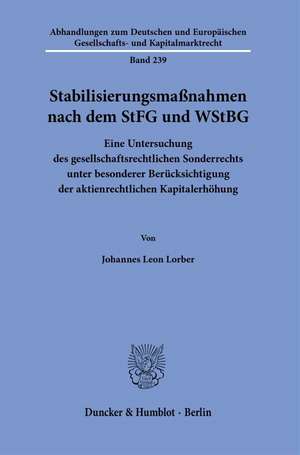 Abhandlungen zum Deutschen und Europäischen Gesellschafts- und Kapitalmarktrecht

Band 239

Stabilisierungsmaßnahmen nach dem StFG und WStBG

Eine Untersuchung des gesellschaftsrechtlichen Sonderrechts unter besonderer Berücksichtigung der aktienrechtlichen Kapitalerhöhung

Von

Johannes Leon Lorber

Duncker & Humblot · Berlin